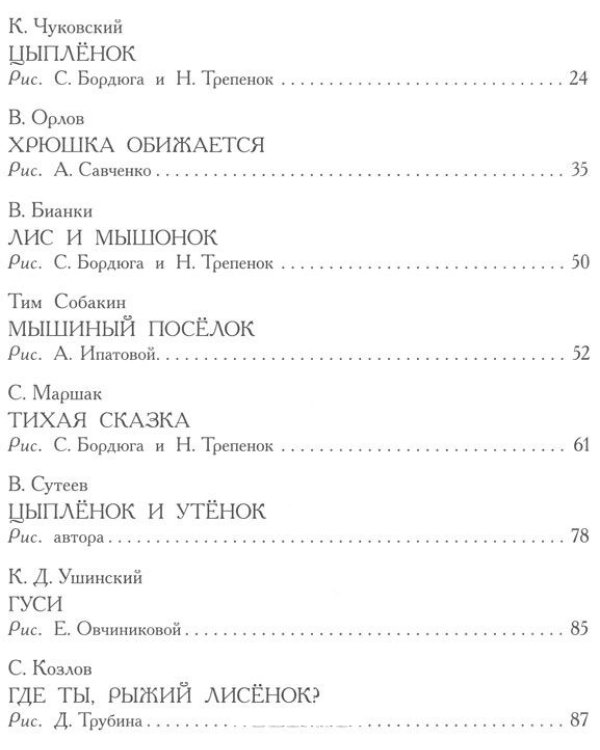 К. Чуковский
ЦЫПЛЁНОК
Рис. С. Бордюга и Н. Трепенок 24

В. Орлов
ХРЮШКА ОБИЖАЕТСЯ
Рис. А. Савченко 35

В. Бианки
ЛИС И МЫШОНОК
Рис. С. Бордюга и Н. Трепенок 50

Тим Собакин
МЫШИНЫЙ ПОСЁЛОК
Рис. А. Ипатовой 52

С. Маршак
ТИХАЯ СКАЗКА
Рис. С. Бордюга и Н. Трепенок 61

В. Сутеев
ЦЫПЛЁНОК И УТЁНОК
Рис. автора 78

К. Д. Ушинский
ГУСИ
Рис. Е. Овчиниковой 85

С. Козлов
ГДЕ ТЫ, РЫЖИЙ ЛИСЁНОК?
Рис. Д. Трубина 87